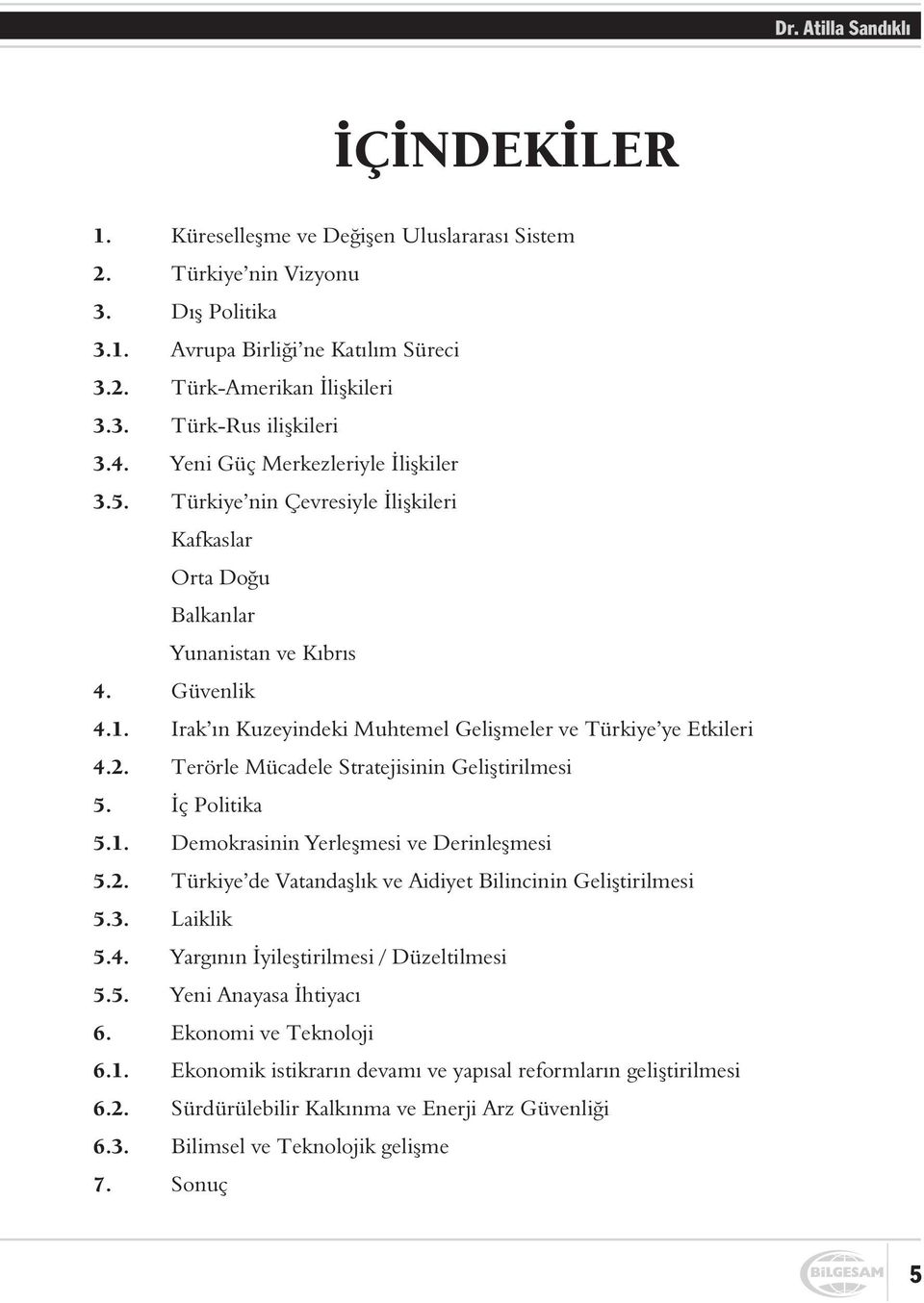 Dr. Atilla Sandıklı

İÇİNDEKİLER

1. Küreselleşme ve Değişen Uluslararası Sistem
2. Türkiye'nin Vizyonu
3. Dış Politika
3.1. Avrupa Birliği'ne Katılım Süreci
3.2. Türk-Amerikan İlişkileri
3.3. Türk-Rus ilişkileri
3.4. Yeni Güç Merkezleriyle İlişkiler
3.5. Türkiye'nin Çevresiyle İlişkileri
Kafkaslar
Orta Doğu
Balkanlar
Yunanistan ve Kıbrıs
4. Güvenlik
4.1. Irak'ın Kuzeyindeki Muhtemel Gelişmeler ve Türkiye'ye Etkileri
4.2. Terörle Mücadele Stratejisinin Geliştirilmesi
5. İç Politika
5.1. Demokrasinin Yerleşmesi ve Derinleşmesi
5.2. Türkiye'de Vatandaşlık ve Aidiyet Bilincinin Geliştirilmesi
5.3. Laiklik
5.4. Yargının İyileştirilmesi / Düzeltilmesi
5.5. Yeni Anayasa İhtiyacı
6. Ekonomi ve Teknoloji
6.1. Ekonomik istikrarın devamı ve yapısal reformların geliştirilmesi
6.2. Sürdürülebilir Kalkınma ve Enerji Arz Güvenliği
6.3. Bilimsel ve Teknolojik gelişme
7. Sonuç

BİLGESAM

5